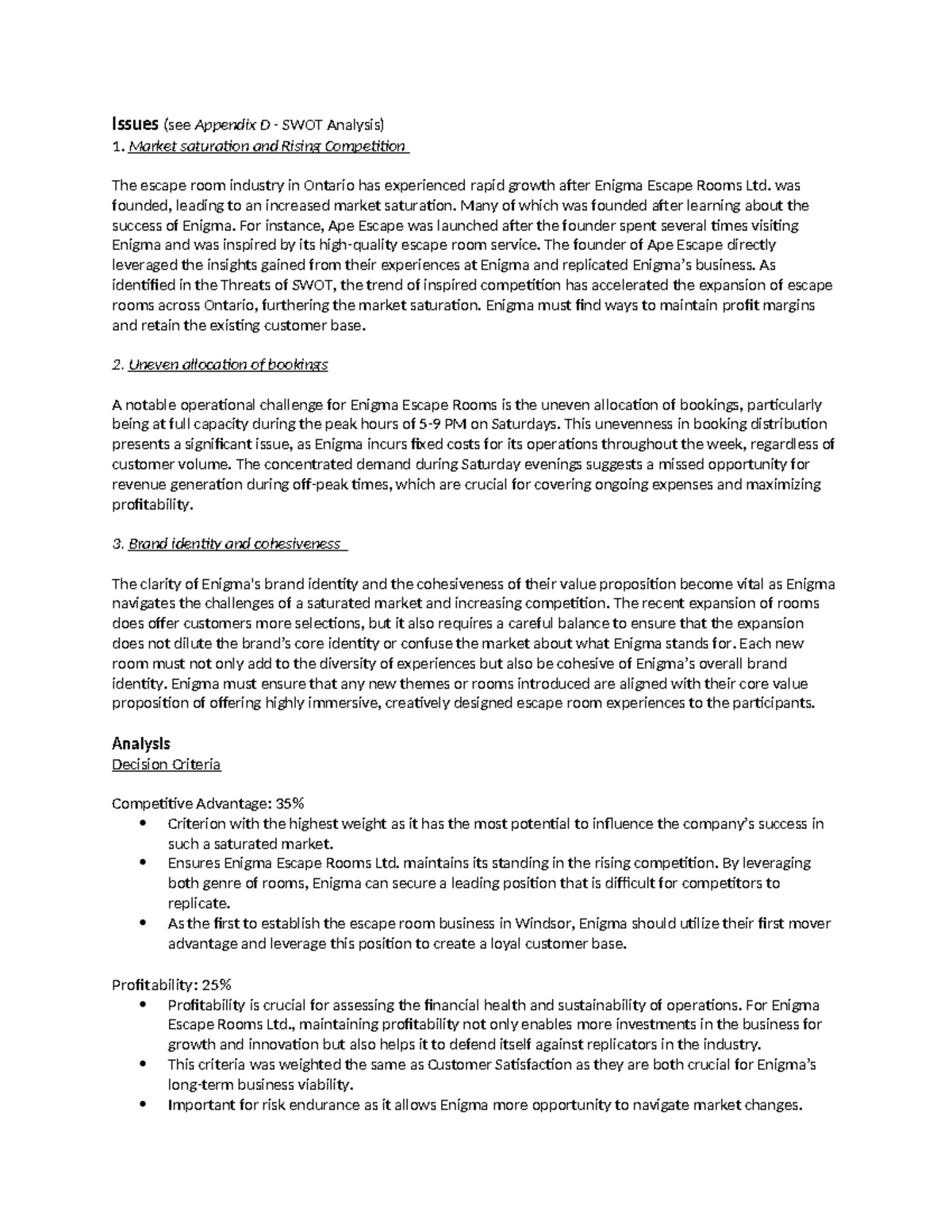 Issues (see Appendix D - SWOT Analysis)
1. Market saturation and Rising Competition

The escape room industry in Ontario has experienced rapid growth after Enigma Escape Rooms Ltd. was founded, leading to an increased market saturation. Many of which was founded after learning about the success of Enigma. For instance, Ape Escape was launched after the founder spent several times visiting Enigma and was inspired by its high-quality escape room service. The founder of Ape Escape directly leveraged the insights gained from their experiences at Enigma and replicated Enigma's business. As identified in the Threats of SWOT, the trend of inspired competition has accelerated the expansion of escape rooms across Ontario, furthering the market saturation. Enigma must find ways to maintain profit margins and retain the existing customer base.

2. Uneven allocation of bookings

A notable operational challenge for Enigma Escape Rooms is the uneven allocation of bookings, particularly being at full capacity during the peak hours of 5-9 PM on Saturdays. This unevenness in booking distribution presents a significant issue, as Enigma incurs fixed costs for its operations throughout the week, regardless of customer volume. The concentrated demand during Saturday evenings suggests a missed opportunity for revenue generation during off-peak times, which are crucial for covering ongoing expenses and maximizing profitability.

3. Brand identity and cohesiveness

The clarity of Enigma's brand identity and the cohesiveness of their value proposition become vital as Enigma navigates the challenges of a saturated market and increasing competition. The recent expansion of rooms does offer customers more selections, but it also requires a careful balance to ensure that the expansion does not dilute the brand's core identity or confuse the market about what Enigma stands for. Each new room must not only add to the diversity of experiences but also be cohesive of Enigma's overall brand identity. Enigma must ensure that any new themes or rooms introduced are aligned with their core value proposition of offering highly immersive, creatively designed escape room experiences to the participants.

Analysis
Decision Criteria

Competitive Advantage: 35%
• Criterion with the highest weight as it has the most potential to influence the company's success in such a saturated market.
• Ensures Enigma Escape Rooms Ltd. maintains its standing in the rising competition. By leveraging both genre of rooms, Enigma can secure a leading position that is difficult for competitors to replicate.
• As the first to establish the escape room business in Windsor, Enigma should utilize their first mover advantage and leverage this position to create a loyal customer base.

Profitability: 25%
• Profitability is crucial for assessing the financial health and sustainability of operations. For Enigma Escape Rooms Ltd., maintaining profitability not only enables more investments in the business for growth and innovation but also helps it to defend itself against replicators in the industry.
• This criteria was weighted the same as Customer Satisfaction as they are both crucial for Enigma's long-term business viability.
• Important for risk endurance as it allows Enigma more opportunity to navigate market changes.